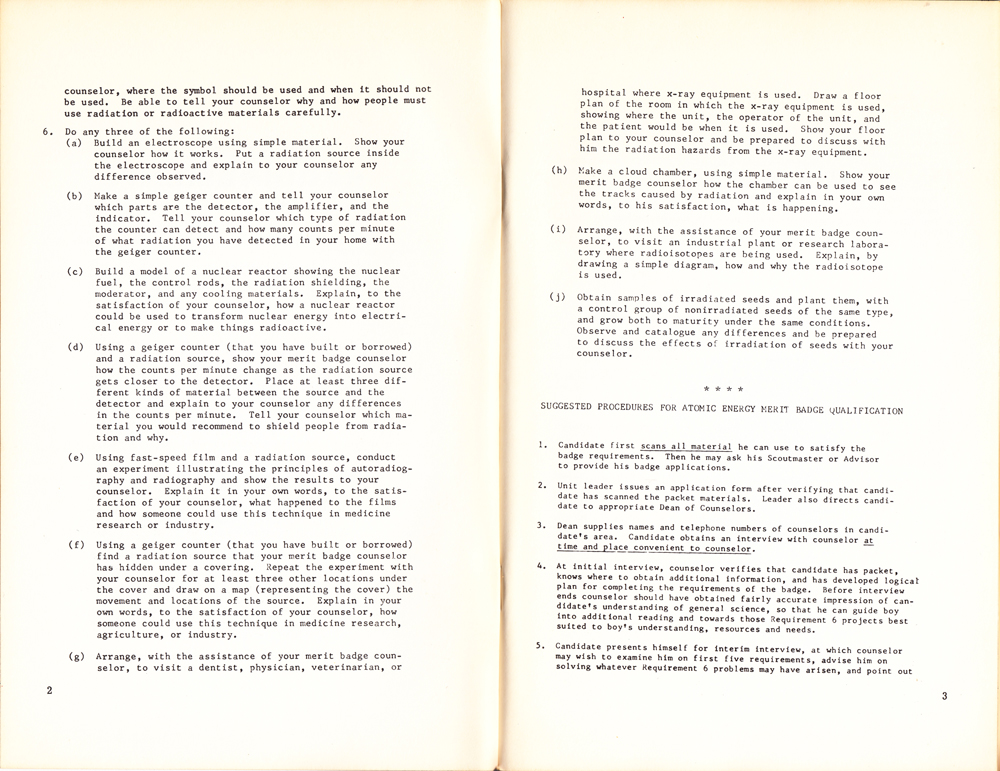 counselor, where the symbol should be used and when it should not be used. Be able to tell your counselor why and how people must use radiation or radioactive materials carefully.

6. Do any three of the following:

(a) Build an electroscope using simple material. Show your counselor how it works. Put a radiation source inside the electroscope and explain to your counselor any difference observed.

(b) Make a simple geiger counter and tell your counselor which parts are the detector, the amplifier, and the indicator. Tell your counselor which type of radiation the counter can detect and how many counts per minute of what radiation you have detected in your home with the geiger counter.

(c) Build a model of a nuclear reactor showing the nuclear fuel, the control rods, the radiation shielding, the moderator, and any cooling materials. Explain, to the satisfaction of your counselor, how a nuclear reactor could be used to transform nuclear energy into electrical energy or to make things radioactive.

(d) Using a geiger counter (that you have built or borrowed) and a radiation source, show your merit badge counselor how the counts per minute change as the radiation source gets closer to the detector. Place at least three different kinds of material between the source and the detector and explain to your counselor any differences in the counts per minute. Tell your counselor which material you would recommend to shield people from radiation and why.

(e) Using fast-speed film and a radiation source, conduct an experiment illustrating the principles of autoradiography and radiography and show the results to your counselor. Explain it in your own words, to the satisfaction of your counselor, what happened to the films and how someone could use this technique in medicine research or industry.

(f) Using a geiger counter (that you have built or borrowed) find a radiation source that your merit badge counselor has hidden under a covering. Repeat the experiment with your counselor for at least three other locations under the cover and draw on a map (representing the cover) the movement and locations of the source. Explain in your own words, to the satisfaction of your counselor, how someone could use this technique in medicine research, agriculture, or industry.

(g) Arrange, with the assistance of your merit badge counselor, to visit a dentist, physician, veterinarian, or

2

hospital where x-ray equipment is used. Draw a floor plan of the room in which the x-ray equipment is used, showing where the unit, the operator of the unit, and the patient would be when it is used. Show your floor plan to your counselor and be prepared to discuss with him the radiation hazards from the x-ray equipment.

(h) Make a cloud chamber, using simple material. Show your merit badge counselor how the chamber can be used to see the tracks caused by radiation and explain in your own words, to his satisfaction, what is happening.

(i) Arrange, with the assistance of your merit badge counselor, to visit an industrial plant or research laboratory where radioisotopes are being used. Explain, by drawing a simple diagram, how and why the radioisotope is used.

(j) Obtain samples of irradiated seeds and plant them, with a control group of nonirradiated seeds of the same type, and grow both to maturity under the same conditions. Observe and catalogue any differences and be prepared to discuss the effects of irradiation of seeds with your counselor.

* * * *

SUGGESTED PROCEDURES FOR ATOMIC ENERGY MERIT BADGE QUALIFICATION

1. Candidate first scans all material he can use to satisfy the badge requirements. Then he may ask his Scoutmaster or Advisor to provide his badge applications.

2. Unit leader issues an application form after verifying that candidate has scanned the packet materials. Leader also directs candidate to appropriate Dean of Counselors.

3. Dean supplies names and telephone numbers of counselors in candidate's area. Candidate obtains an interview with counselor at time and place convenient to counselor.

4. At initial interview, counselor verifies that candidate has packet, knows where to obtain additional information, and has developed logical plan for completing the requirements of the badge. Before interview ends counselor should have obtained fairly accurate impression of candidate's understanding of general science, so that he can guide boy into additional reading and towards those Requirement 6 projects best suited to boy's understanding, resources and needs.

5. Candidate presents himself for interim interview, at which counselor may wish to examine him on first five requirements, advise him on solving whatever Requirement 6 problems may have arisen, and point out

3